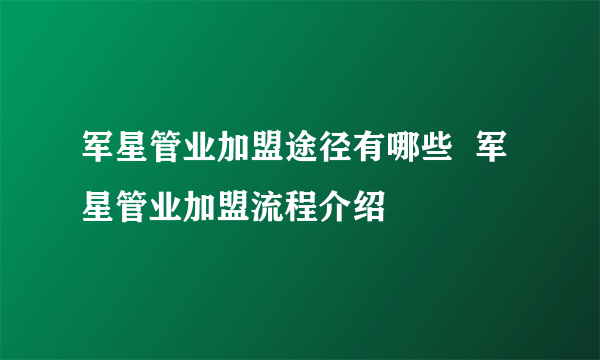 军星管业加盟途径有哪些 军星管业加盟流程介绍